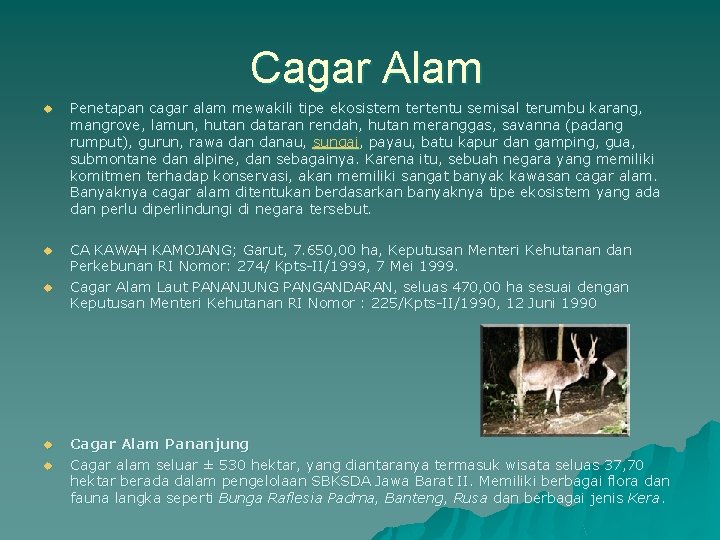 Cagar Alam

Penetapan cagar alam mewakili tipe ekosistem tertentu semisal terumbu karang, mangrove, lamun, hutan dataran rendah, hutan meranggas, savanna (padang rumput), gurun, rawa dan danau, sungai, payau, batu kapur dan gamping, gua, submontane dan alpine, dan sebagainya. Karena itu, sebuah negara yang memiliki komitmen terhadap konservasi, akan memiliki sangat banyak kawasan cagar alam. Banyaknya cagar alam ditentukan berdasarkan banyaknya tipe ekosistem yang ada dan perlu diperlindungi di negara tersebut.

CA KAWAH KAMOJANG; Garut, 7.650,00 ha, Keputusan Menteri Kehutanan dan Perkebunan RI Nomor: 274/ Kpts-II/1999, 7 Mei 1999.

Cagar Alam Laut PANANJUNG PANGANDARAN, seluas 470,00 ha sesuai dengan Keputusan Menteri Kehutanan RI Nomor : 225/Kpts-II/1990, 12 Juni 1990

Cagar Alam Pananjung

Cagar alam seluar ± 530 hektar, yang diantaranya termasuk wisata seluas 37,70 hektar berada dalam pengelolaan SBKSDA Jawa Barat II. Memiliki berbagai flora dan fauna langka seperti Bunga Raflesia Padma, Banteng, Rusa dan berbagai jenis Kera.